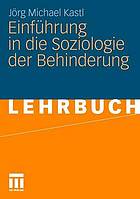 Jörg Michael Kastl

Einführung in die Soziologie der Behinderung

LEHRBUCH